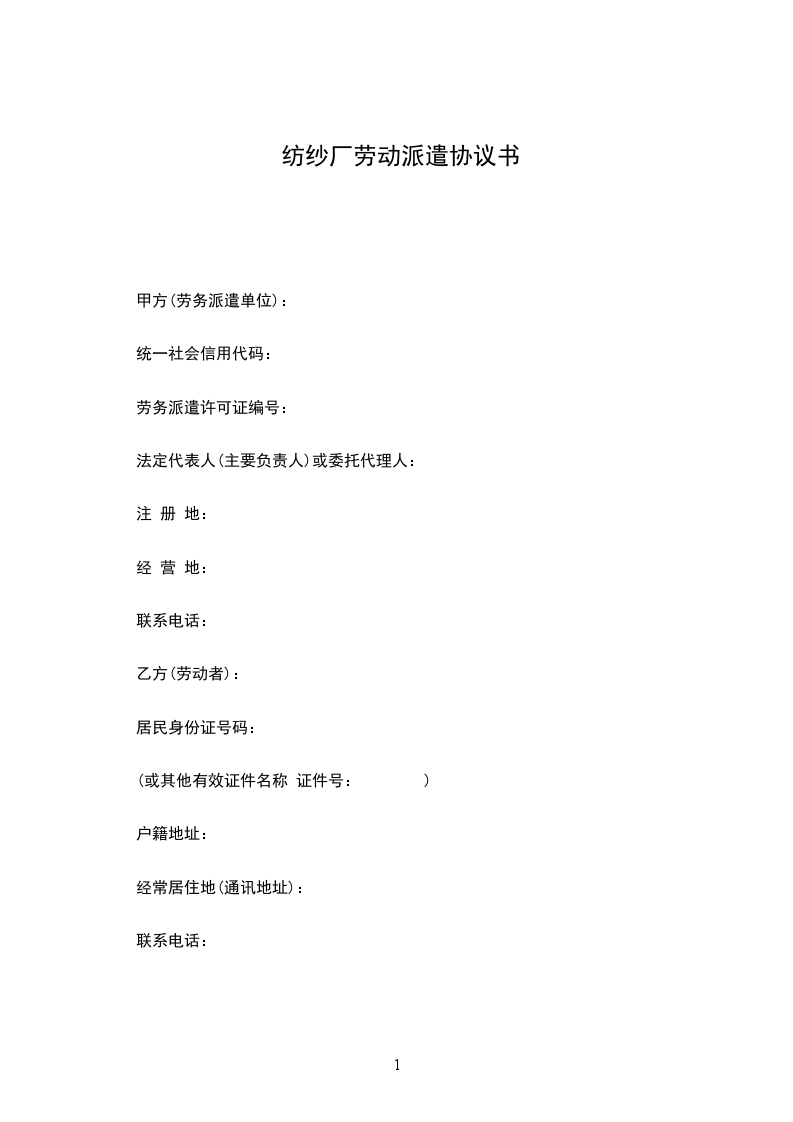 纺纱厂劳动派遣协议书

甲方(劳务派遣单位)：

统一社会信用代码：

劳务派遣许可证编号：

法定代表人(主要负责人)或委托代理人：

注 册 地：

经 营 地：

联系电话：

乙方(劳动者)：

居民身份证号码：

(或其他有效证件名称 证件号： )

户籍地址：

经常居住地(通讯地址)：

联系电话：

1